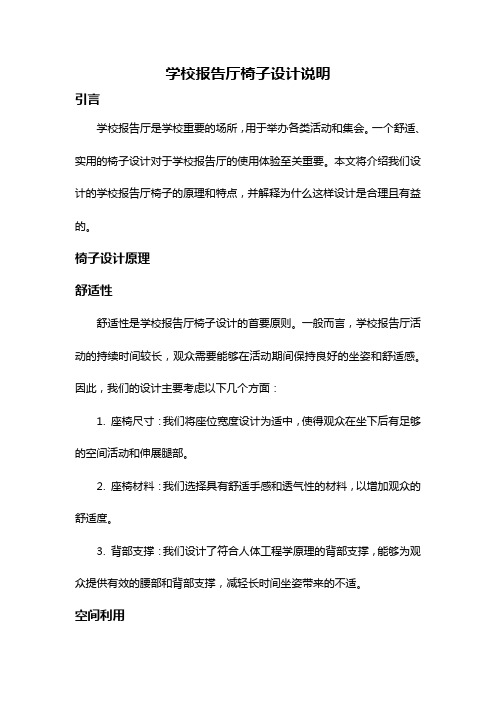 学校报告厅椅子设计说明

引言

学校报告厅是学校重要的场所，用于举办各类活动和集会。一个舒适、实用的椅子设计对于学校报告厅的使用体验至关重要。本文将介绍我们设计的学校报告厅椅子的原理和特点，并解释为什么这样设计是合理且有益的。

椅子设计原理

舒适性

舒适性是学校报告厅椅子设计的首要原则。一般而言，学校报告厅活动的持续时间较长，观众需要能够在活动期间保持良好的坐姿和舒适感。因此，我们的设计主要考虑以下几个方面：

1. 座椅尺寸：我们将座位宽度设计为适中，使得观众在坐下后有足够的空间活动和伸展腿部。

2. 座椅材料：我们选择具有舒适手感和透气性的材料，以增加观众的舒适度。

3. 背部支撑：我们设计了符合人体工程学原理的背部支撑，能够为观众提供有效的腰部和背部支撑，减轻长时间坐姿带来的不适。

空间利用